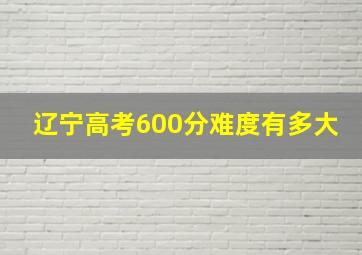 辽宁高考600分难度有多大